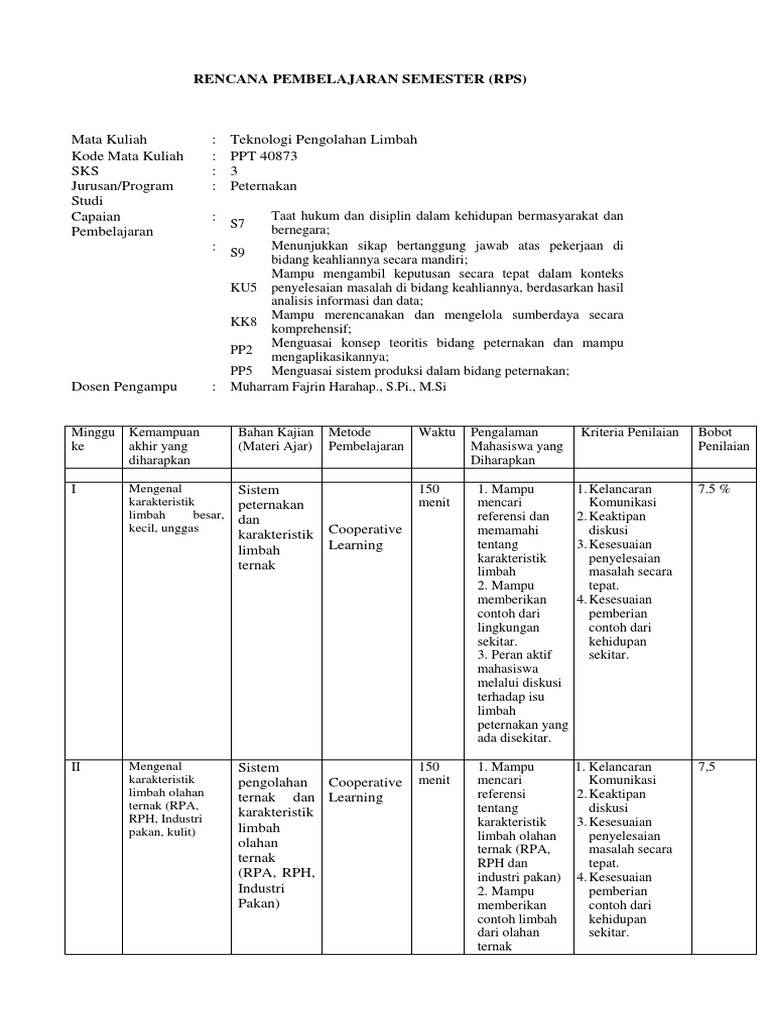 RENCANA PEMBELAJARAN SEMESTER (RPS)

Mata Kuliah : Teknologi Pengolahan Limbah
Kode Mata Kuliah : PPT 40873
SKS : 3
Jurusan/Program Studi : Peternakan
Capaian Pembelajaran : S7 Taat hukum dan disiplin dalam kehidupan bermasyarakat dan bernegara;
: S9 Menunjukkan sikap bertanggung jawab atas pekerjaan di bidang keahliannya secara mandiri;
KU5 Mampu mengambil keputusan secara tepat dalam konteks penyelesaian masalah di bidang keahliannya, berdasarkan hasil analisis informasi dan data;
KK8 Mampu merencanakan dan mengelola sumberdaya secara komprehensif;
PP2 Menguasai konsep teoritis bidang peternakan dan mampu mengaplikasikannya;
PP5 Menguasai sistem produksi dalam bidang peternakan;
Dosen Pengampu : Muharram Fajrin Harahap., S.Pi., M.Si

| Minggu ke | Kemampuan akhir yang diharapkan | Bahan Kajian (Materi Ajar) | Metode Pembelajaran | Waktu | Pengalaman Mahasiswa yang Diharapkan | Kriteria Penilaian | Bobot Penilaian |
|---|---|---|---|---|---|---|---|
| I | Mengenal karakteristik limbah besar, kecil, unggas | Sistem peternakan dan karakteristik limbah ternak | Cooperative Learning | 150 menit | 1. Mampu mencari referensi dan memamahi tentang karakteristik limbah 2. Mampu memberikan contoh dari lingkungan sekitar. 3. Peran aktif mahasiswa melalui diskusi terhadap isu limbah peternakan yang ada disekitar. | 1. Kelancaran Komunikasi 2. Keaktipan diskusi 3. Kesesuaian penyelesaian masalah secara tepat. 4. Kesesuaian pemberian contoh dari kehidupan sekitar. | 7.5 % |
| II | Mengenal karakteristik limbah olahan ternak (RPA, RPH, Industri pakan, kulit) | Sistem pengolahan ternak dan karakteristik limbah olahan ternak (RPA, RPH, Industri Pakan) | Cooperative Learning | 150 menit | 1. Mampu mencari referensi tentang karakteristik limbah olahan ternak (RPA, RPH dan industri pakan) 2. Mampu memberikan contoh limbah dari olahan ternak | 1. Kelancaran Komunikasi 2. Keaktipan diskusi 3. Kesesuaian penyelesaian masalah secara tepat. 4. Kesesuaian pemberian contoh dari kehidupan sekitar. | 7,5 |